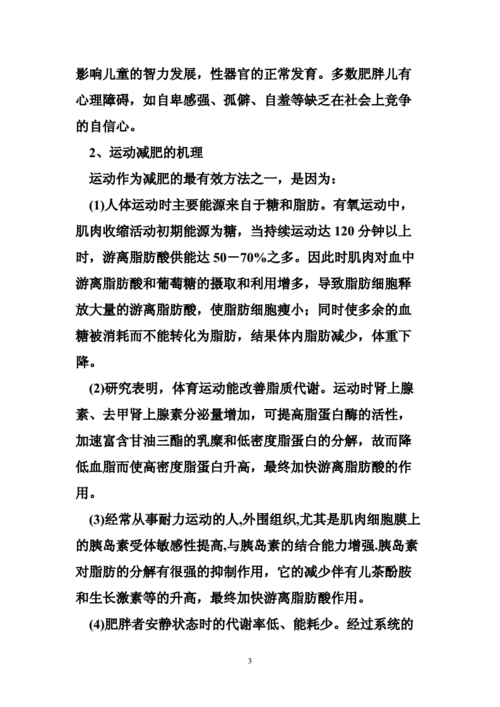 影响儿童的智力发展，性器官的正常发育。多数肥胖儿有心理障碍，如自卑感强、孤僻、自羞等缺乏在社会上竞争的自信心。

2、运动减肥的机理

运动作为减肥的最有效方法之一，是因为：

(1)人体运动时主要能源来自于糖和脂肪。有氧运动中，肌肉收缩活动初期能源为糖，当持续运动达 120 分钟以上时，游离脂肪酸供能达 50－70%之多。因此时肌肉对血中游离脂肪酸和葡萄糖的摄取和利用增多，导致脂肪细胞释放大量的游离脂肪酸，使脂肪细胞瘦小；同时使多余的血糖被消耗而不能转化为脂肪，结果体内脂肪减少，体重下降。

(2)研究表明，体育运动能改善脂质代谢。运动时肾上腺素、去甲肾上腺素分泌量增加，可提高脂蛋白酶的活性，加速富含甘油三酯的乳糜和低密度脂蛋白的分解，故而降低血脂而使高密度脂蛋白升高，最终加快游离脂肪酸的作用。

(3)经常从事耐力运动的人,外围组织,尤其是肌肉细胞膜上的胰岛素受体敏感性提高,与胰岛素的结合能力增强.胰岛素对脂肪的分解有很强的抑制作用，它的减少伴有儿茶酚胺和生长激素等的升高，最终加快游离脂肪酸作用。

(4)肥胖者安静状态时的代谢率低、能耗少。经过系统的

3